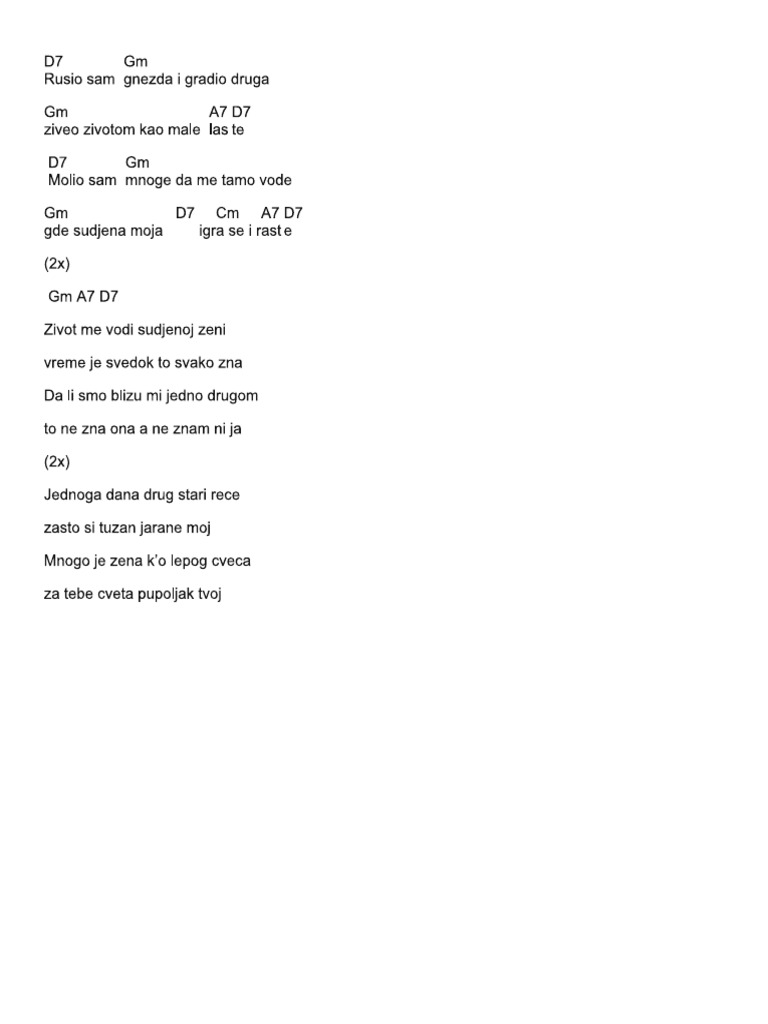 D7 Gm
Rusio sam gnezda i gradio druga

Gm A7 D7
ziveo zivotom kao male las te

D7 Gm
Molio sam mnoge da me tamo vode

Gm D7 Cm A7 D7
gde sudjena moja igra se i rast e

(2x)

Gm A7 D7

Zivot me vodi sudjenoj zeni

vreme je svedok to svako zna

Da li smo blizu mi jedno drugom

to ne zna ona a ne znam ni ja

(2x)

Jednoga dana drug stari rece

zasto si tuzan jarane moj

Mnogo je zena k'o lepog cveca

za tebe cveta pupoljak tvoj